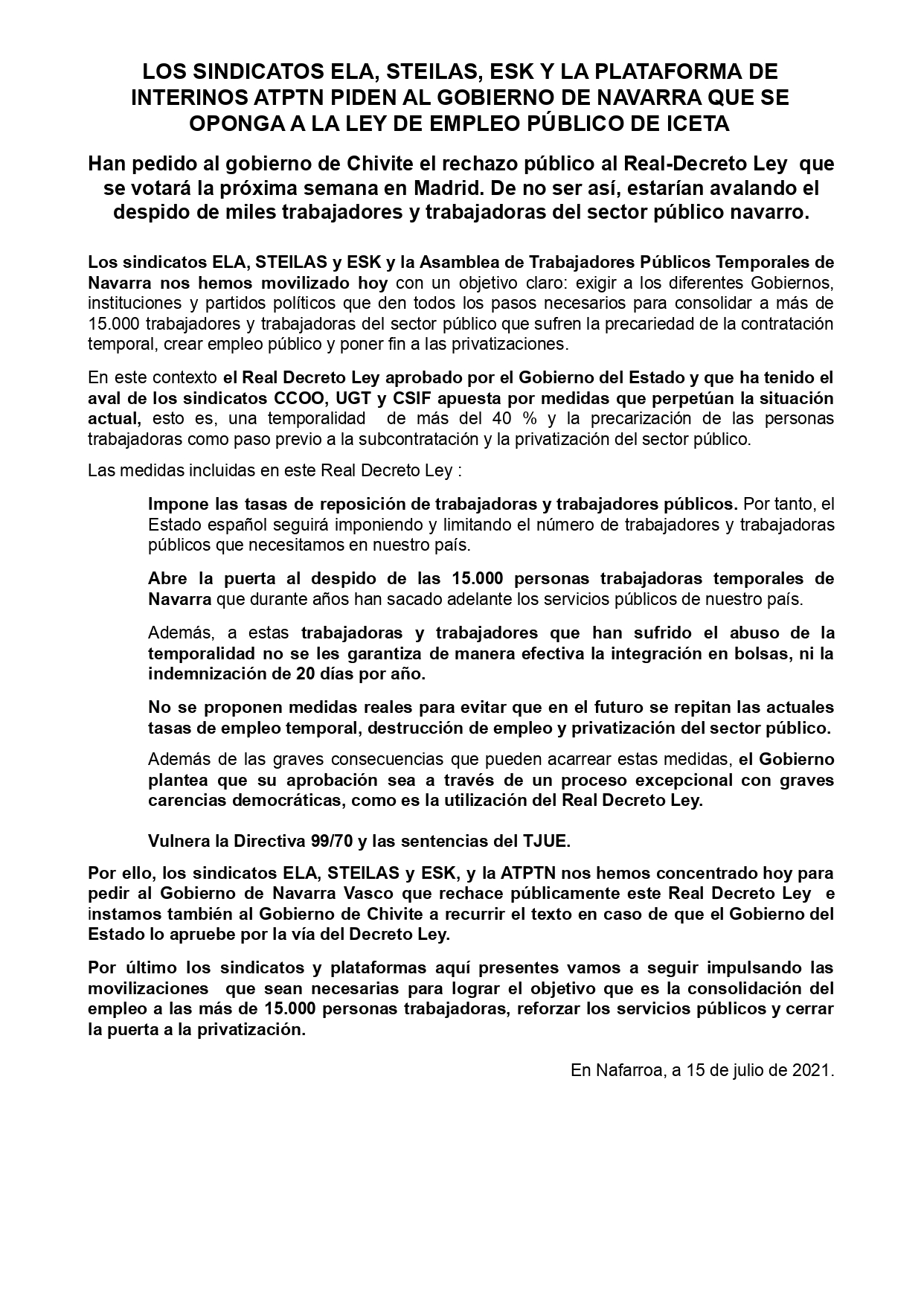 LOS SINDICATOS ELA, STEILAS, ESK Y LA PLATAFORMA DE INTERINOS ATPTN PIDEN AL GOBIERNO DE NAVARRA QUE SE OPONGA A LA LEY DE EMPLEO PÚBLICO DE ICETA

Han pedido al gobierno de Chivite el rechazo público al Real-Decreto Ley que se votará la próxima semana en Madrid. De no ser así, estarían avalando el despido de miles trabajadores y trabajadoras del sector público navarro.

Los sindicatos ELA, STEILAS y ESK y la Asamblea de Trabajadores Públicos Temporales de Navarra nos hemos movilizado hoy con un objetivo claro: exigir a los diferentes Gobiernos, instituciones y partidos políticos que den todos los pasos necesarios para consolidar a más de 15.000 trabajadores y trabajadoras del sector público que sufren la precariedad de la contratación temporal, crear empleo público y poner fin a las privatizaciones.

En este contexto el Real Decreto Ley aprobado por el Gobierno del Estado y que ha tenido el aval de los sindicatos CCOO, UGT y CSIF apuesta por medidas que perpetúan la situación actual, esto es, una temporalidad de más del 40 % y la precarización de las personas trabajadoras como paso previo a la subcontratación y la privatización del sector público.

Las medidas incluidas en este Real Decreto Ley :

Impone las tasas de reposición de trabajadoras y trabajadores públicos. Por tanto, el Estado español seguirá imponiendo y limitando el número de trabajadores y trabajadoras públicos que necesitamos en nuestro país.

Abre la puerta al despido de las 15.000 personas trabajadoras temporales de Navarra que durante años han sacado adelante los servicios públicos de nuestro país.

Además, a estas trabajadoras y trabajadores que han sufrido el abuso de la temporalidad no se les garantiza de manera efectiva la integración en bolsas, ni la indemnización de 20 días por año.

No se proponen medidas reales para evitar que en el futuro se repitan las actuales tasas de empleo temporal, destrucción de empleo y privatización del sector público.

Además de las graves consecuencias que pueden acarrear estas medidas, el Gobierno plantea que su aprobación sea a través de un proceso excepcional con graves carencias democráticas, como es la utilización del Real Decreto Ley.

Vulnera la Directiva 99/70 y las sentencias del TJUE.

Por ello, los sindicatos ELA, STEILAS y ESK, y la ATPTN nos hemos concentrado hoy para pedir al Gobierno de Navarra Vasco que rechace públicamente este Real Decreto Ley e instamos también al Gobierno de Chivite a recurrir el texto en caso de que el Gobierno del Estado lo apruebe por la vía del Decreto Ley.

Por último los sindicatos y plataformas aquí presentes vamos a seguir impulsando las movilizaciones que sean necesarias para lograr el objetivo que es la consolidación del empleo a las más de 15.000 personas trabajadoras, reforzar los servicios públicos y cerrar la puerta a la privatización.

En Nafarroa, a 15 de julio de 2021.